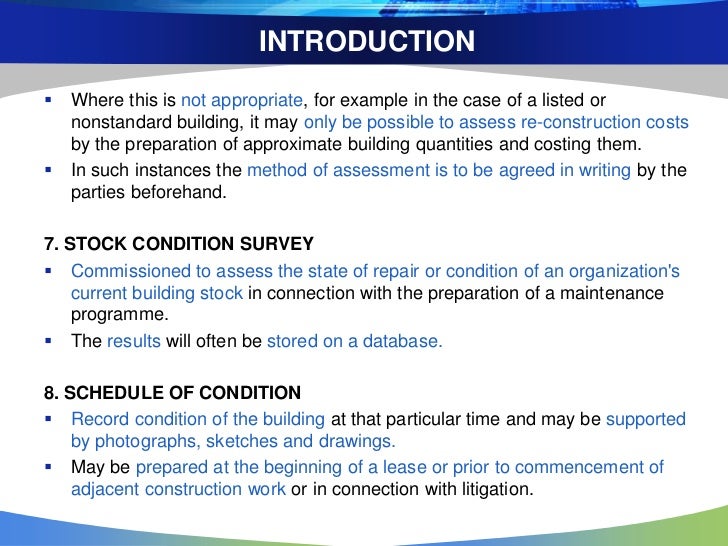 INTRODUCTION

▪ Where this is not appropriate, for example in the case of a listed or nonstandard building, it may only be possible to assess re-construction costs by the preparation of approximate building quantities and costing them.
▪ In such instances the method of assessment is to be agreed in writing by the parties beforehand.

7. STOCK CONDITION SURVEY
▪ Commissioned to assess the state of repair or condition of an organization's current building stock in connection with the preparation of a maintenance programme.
▪ The results will often be stored on a database.

8. SCHEDULE OF CONDITION
▪ Record condition of the building at that particular time and may be supported by photographs, sketches and drawings.
▪ May be prepared at the beginning of a lease or prior to commencement of adjacent construction work or in connection with litigation.